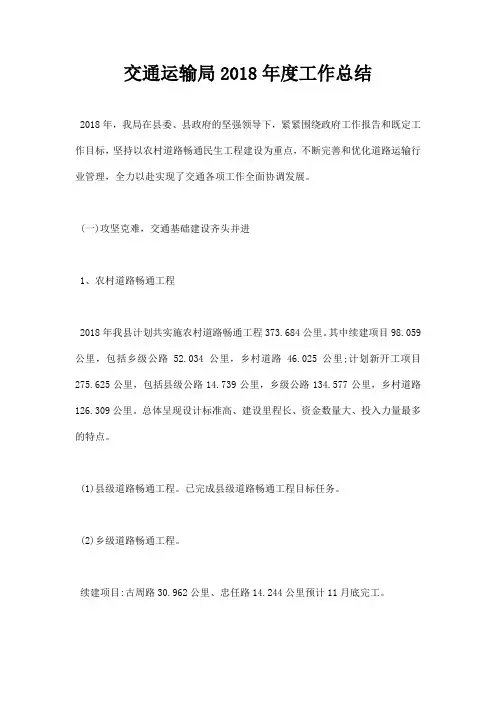 交通运输局2018年度工作总结

2018年，我局在县委、县政府的坚强领导下，紧紧围绕政府工作报告和既定工作目标，坚持以农村道路畅通民生工程建设为重点，不断完善和优化道路运输行业管理，全力以赴实现了交通各项工作全面协调发展。

(一)攻坚克难，交通基础建设齐头并进

1、农村道路畅通工程

2018年我县计划共实施农村道路畅通工程373.684公里。其中续建项目98.059公里，包括乡级公路 52.034 公里，乡村道路 46.025 公里;计划新开工项目275.625公里，包括县级公路14.739公里，乡级公路134.577公里，乡村道路126.309公里。总体呈现设计标准高、建设里程长、资金数量大、投入力量最多的特点。

(1)县级道路畅通工程。已完成县级道路畅通工程目标任务。

(2)乡级道路畅通工程。

续建项目:古周路30.962公里、忠任路14.244公里预计11月底完工。